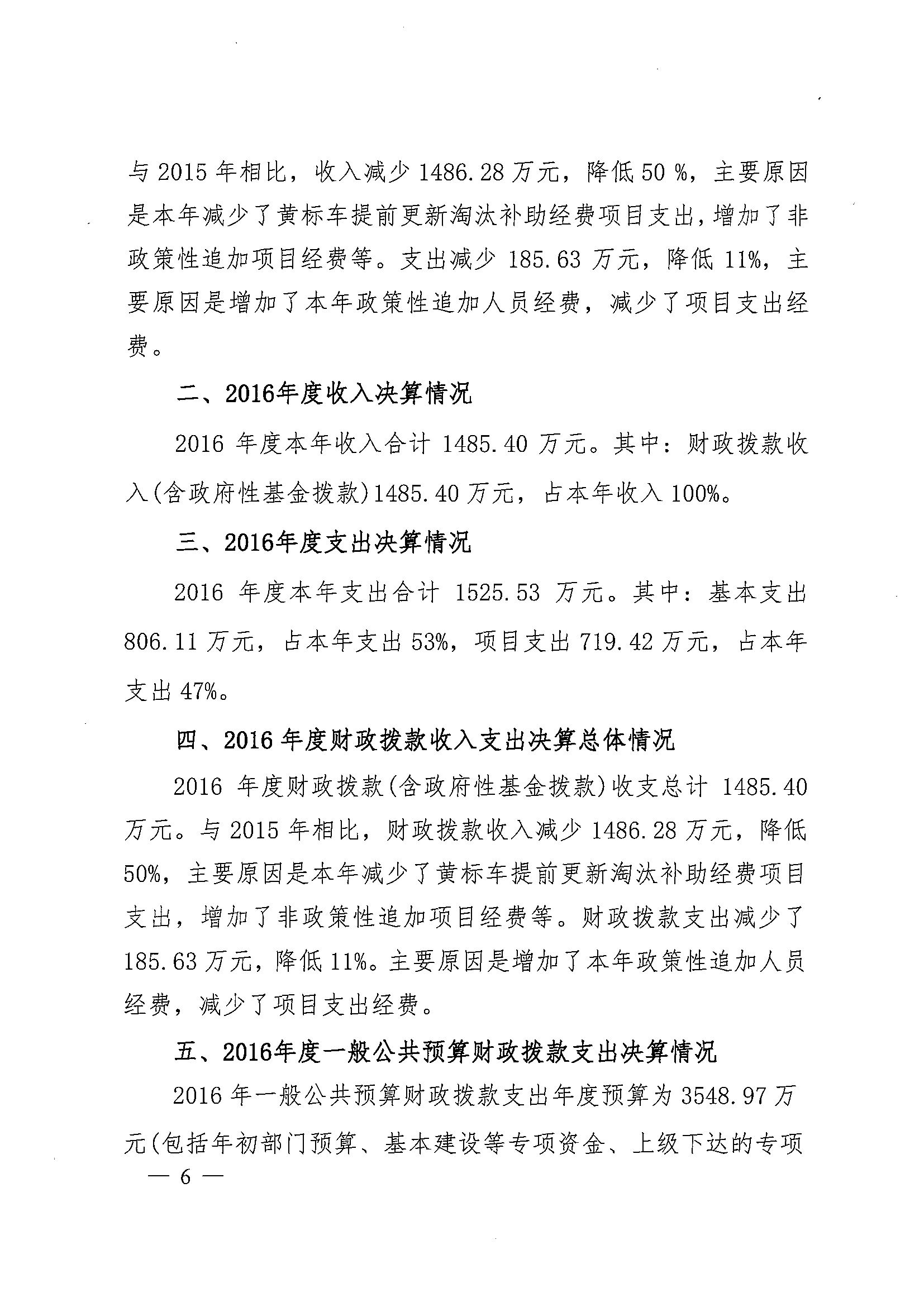 与 2015 年相比，收入减少 1486.28 万元，降低 50 %，主要原因是本年减少了黄标车提前更新淘汰补助经费项目支出，增加了非政策性追加项目经费等。支出减少 185.63 万元，降低 11%，主要原因是增加了本年政策性追加人员经费，减少了项目支出经费。

二、2016年度收入决算情况

2016 年度本年收入合计 1485.40 万元。其中：财政拨款收入(含政府性基金拨款)1485.40 万元，占本年收入 100%。

三、2016年度支出决算情况

2016 年度本年支出合计 1525.53 万元。其中：基本支出 806.11 万元，占本年支出 53%，项目支出 719.42 万元，占本年支出 47%。

四、2016 年度财政拨款收入支出决算总体情况

2016 年度财政拨款(含政府性基金拨款)收支总计 1485.40 万元。与 2015 年相比，财政拨款收入减少 1486.28 万元，降低 50%，主要原因是本年减少了黄标车提前更新淘汰补助经费项目支出，增加了非政策性追加项目经费等。财政拨款支出减少了 185.63 万元，降低 11%。主要原因是增加了本年政策性追加人员经费，减少了项目支出经费。

五、2016年度一般公共预算财政拨款支出决算情况

2016 年一般公共预算财政拨款支出年度预算为 3548.97 万元(包括年初部门预算、基本建设等专项资金、上级下达的专项

— 6 —